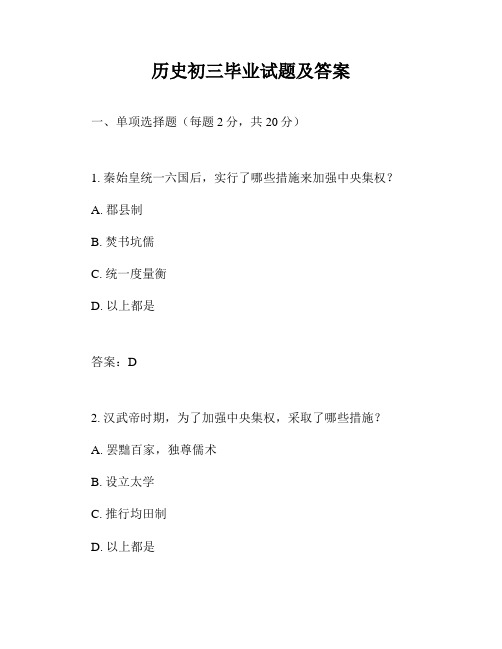 历史初三毕业试题及答案

一、单项选择题（每题 2 分，共 20 分）

1. 秦始皇统一六国后，实行了哪些措施来加强中央集权？

A. 郡县制

B. 焚书坑儒

C. 统一度量衡

D. 以上都是

答案：D

2. 汉武帝时期，为了加强中央集权，采取了哪些措施？

A. 罢黜百家，独尊儒术

B. 设立太学

C. 推行均田制

D. 以上都是